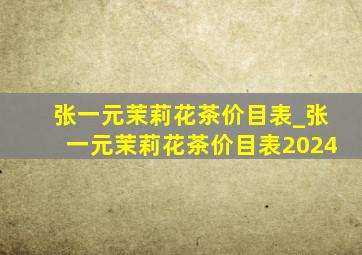 张一元茉莉花茶价目表_张一元茉莉花茶价目表2024